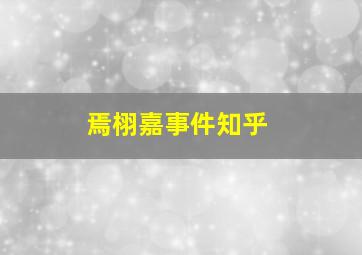 焉栩嘉事件知乎